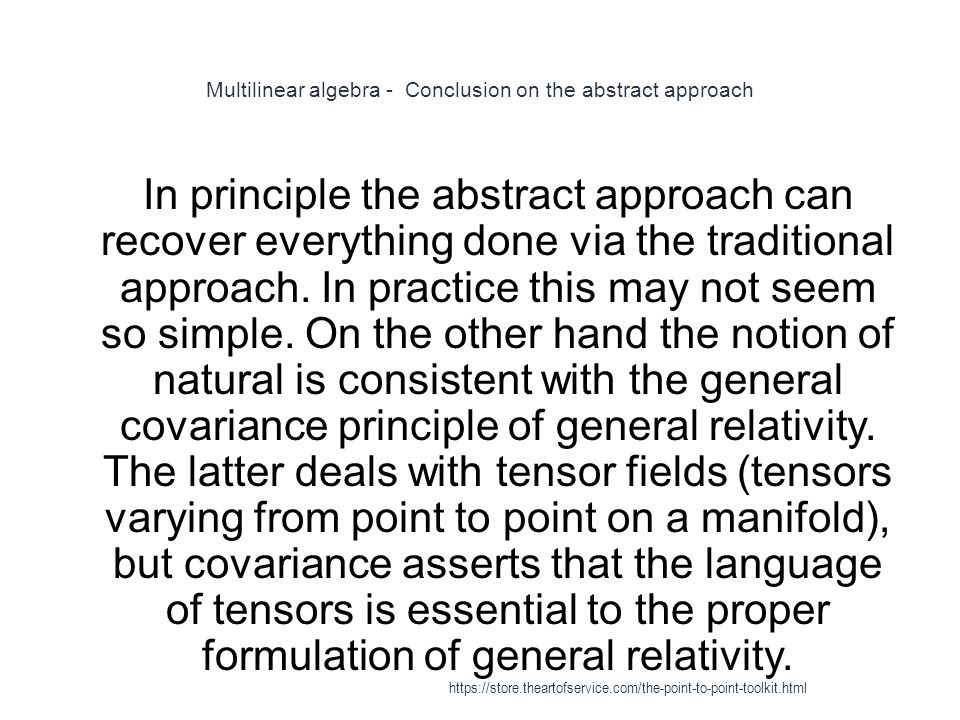 Multilinear algebra - Conclusion on the abstract approach

In principle the abstract approach can recover everything done via the traditional approach. In practice this may not seem so simple. On the other hand the notion of natural is consistent with the general covariance principle of general relativity. The latter deals with tensor fields (tensors varying from point to point on a manifold), but covariance asserts that the language of tensors is essential to the proper formulation of general relativity.

https://store.theartofservice.com/the-point-to-point-toolkit.html